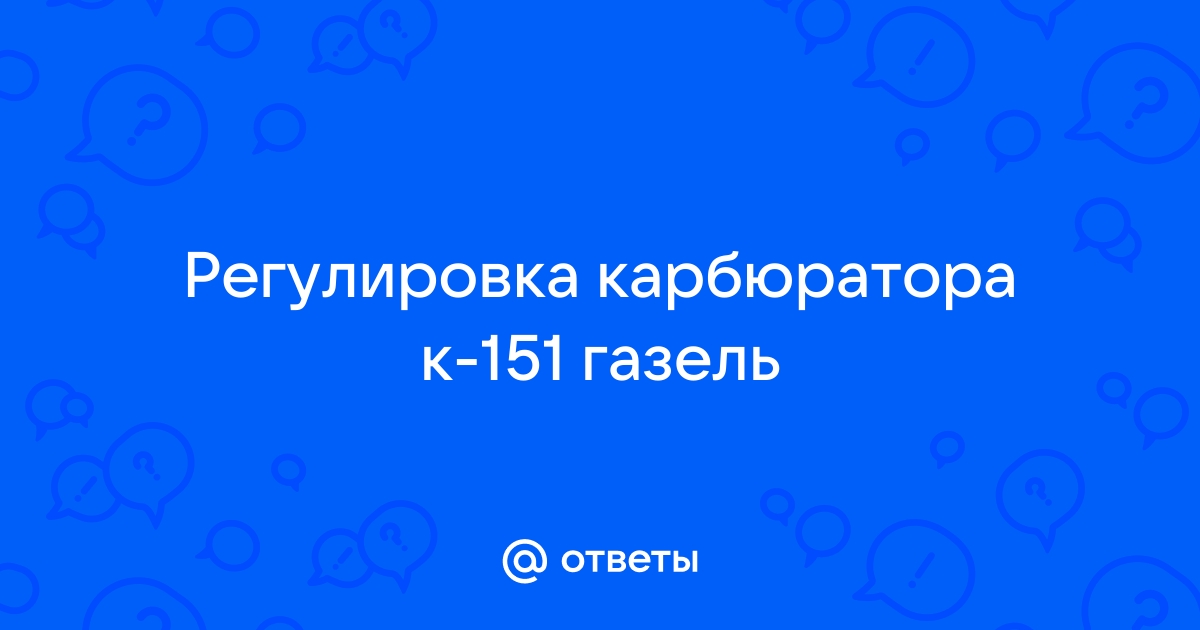 Регулировка карбюратора к-151 газель

@ ответы